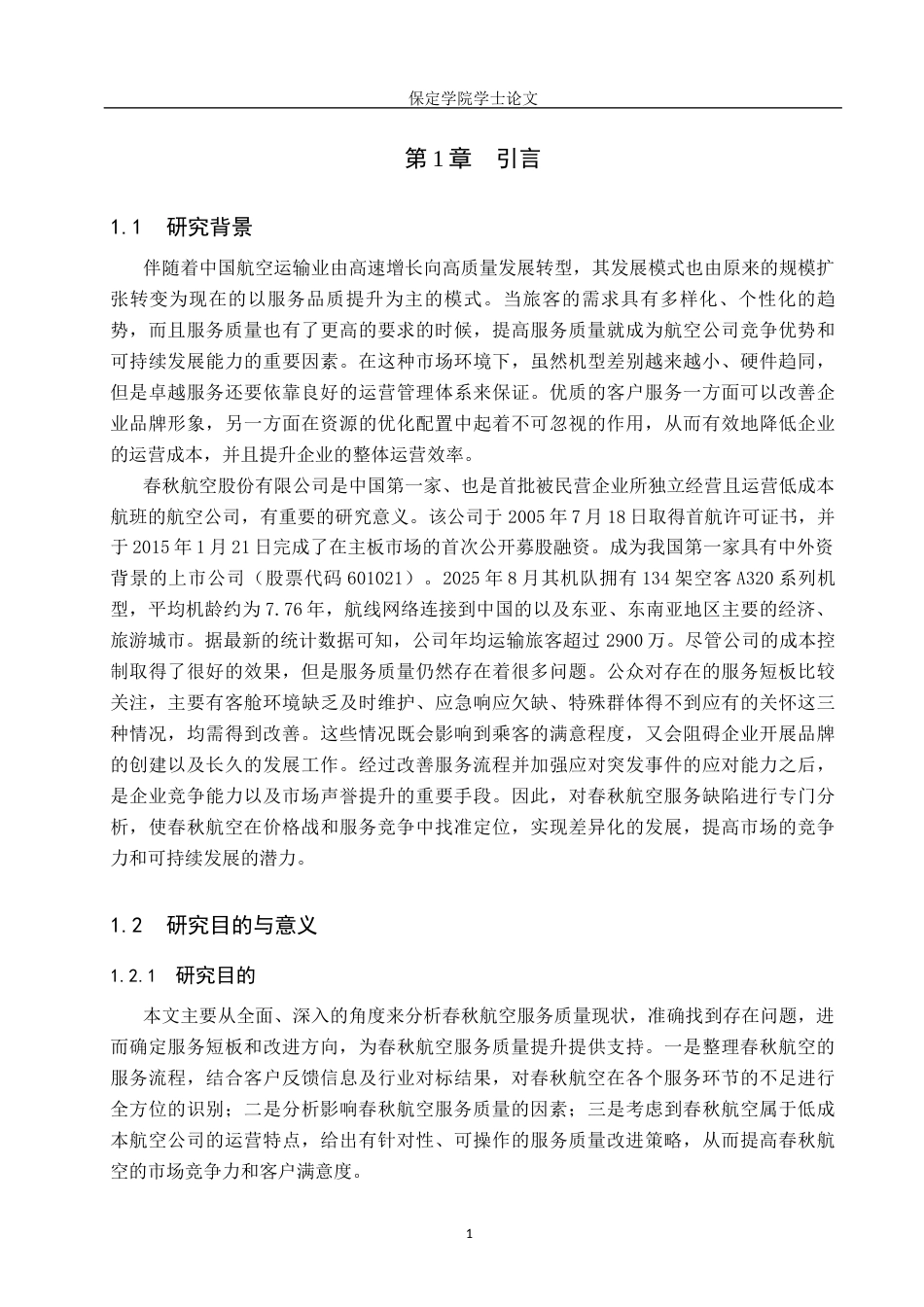 保定学院学士论文

第1章　引言

1.1　研究背景

伴随着中国航空运输业由高速增长向高质量发展转型，其发展模式也由原来的规模扩张转变为现在的以服务品质提升为主的模式。当旅客的需求具有多样化、个性化的趋势，而且服务质量也有了更高的要求的时候，提高服务质量就成为航空公司竞争优势和可持续发展能力的重要因素。在这种市场环境下，虽然机型差别越来越小、硬件趋同，但是卓越服务还要依靠良好的运营管理体系来保证。优质的客户服务一方面可以改善企业品牌形象，另一方面在资源的优化配置中起着不可忽视的作用，从而有效地降低企业的运营成本，并且提升企业的整体运营效率。

春秋航空股份有限公司是中国第一家、也是首批被民营企业所独立经营且运营低成本航班的航空公司，有重要的研究意义。该公司于2005年7月18日取得首航许可证书，并于2015年1月21日完成了在主板市场的首次公开募股融资。成为我国第一家具有中外资背景的上市公司（股票代码601021）。2025年8月其机队拥有134架空客A320系列机型，平均机龄约为7.76年，航线网络连接到中国的以及东亚、东南亚地区主要的经济、旅游城市。据最新的统计数据可知，公司年均运输旅客超过2900万。尽管公司的成本控制取得了很好的效果，但是服务质量仍然存在着很多问题。公众对存在的服务短板比较关注，主要有客舱环境缺乏及时维护、应急响应欠缺、特殊群体得不到应有的关怀这三种情况，均需得到改善。这些情况既会影响到乘客的满意程度，又会阻碍企业开展品牌的创建以及长久的发展工作。经过改善服务流程并加强应对突发事件的应对能力之后，是企业竞争能力以及市场声誉提升的重要手段。因此，对春秋航空服务缺陷进行专门分析，使春秋航空在价格战和服务竞争中找准定位，实现差异化的发展，提高市场的竞争力和可持续发展的潜力。

1.2　研究目的与意义

1.2.1　研究目的

本文主要从全面、深入的角度来分析春秋航空服务质量现状，准确找到存在问题，进而确定服务短板和改进方向，为春秋航空服务质量提升提供支持。一是整理春秋航空的服务流程，结合客户反馈信息及行业对标结果，对春秋航空在各个服务环节的不足进行全方位的识别；二是分析影响春秋航空服务质量的因素；三是考虑到春秋航空属于低成本航空公司的运营特点，给出有针对性、可操作的服务质量改进策略，从而提高春秋航空的市场竞争力和客户满意度。

1